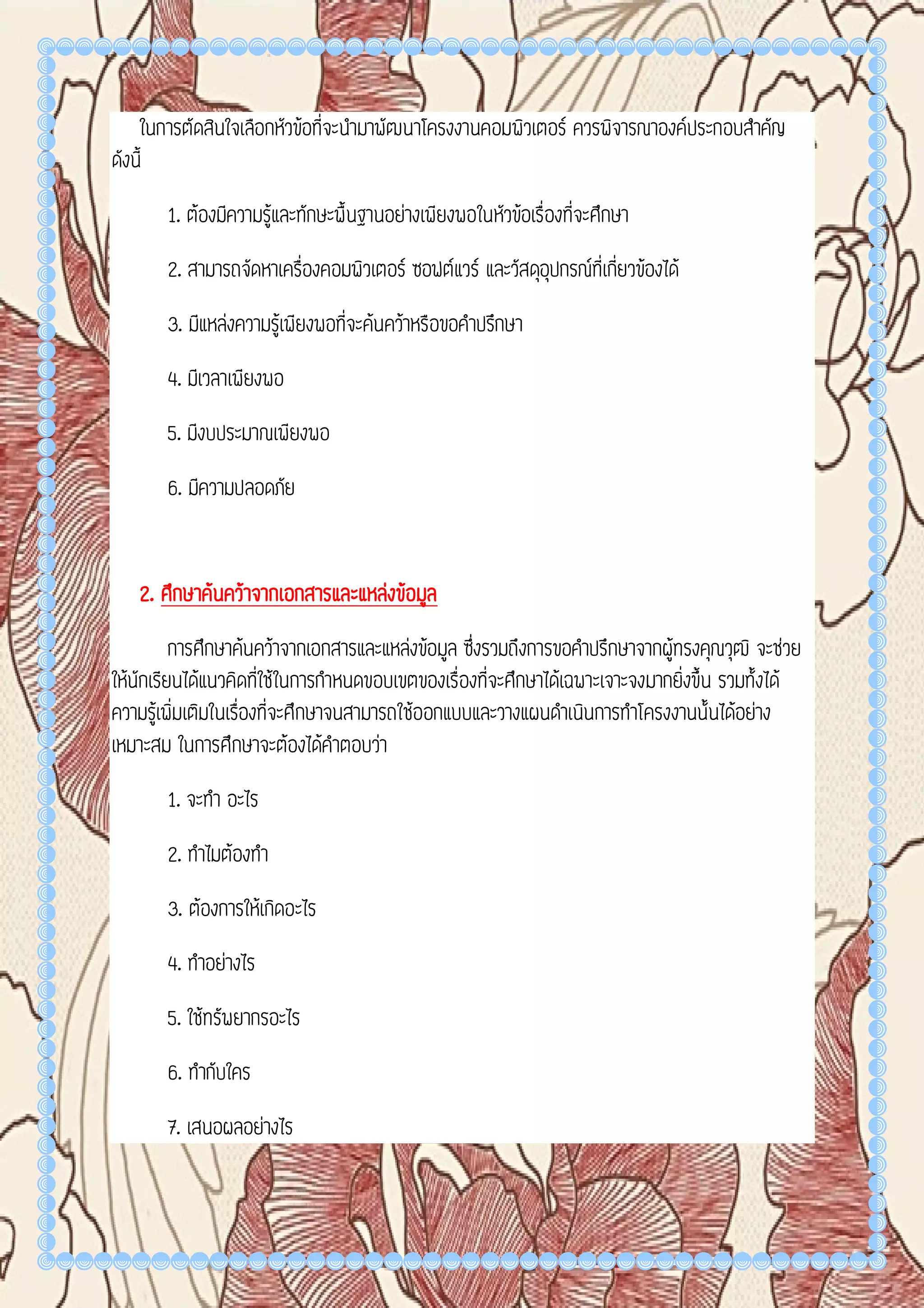 ในการตัดสินใจเลือกหัวข้อที่จะนำมาพัฒนาโครงงานคอมพิวเตอร์ ควรพิจารณาองค์ประกอบสำคัญ ดังนี้

1. ต้องมีความรู้และทักษะพื้นฐานอย่างเพียงพอในหัวข้อเรื่องที่จะศึกษา

2. สามารถจัดหาเครื่องคอมพิวเตอร์ ซอฟต์แวร์ และวัสดุอุปกรณ์ที่เกี่ยวข้องได้

3. มีแหล่งความรู้เพียงพอที่จะค้นคว้าหรือขอคำปรึกษา

4. มีเวลาเพียงพอ

5. มีงบประมาณเพียงพอ

6. มีความปลอดภัย

2. ศึกษาค้นคว้าจากเอกสารและแหล่งข้อมูล

การศึกษาค้นคว้าจากเอกสารและแหล่งข้อมูล ซึ่งรวมถึงการขอคำปรึกษาจากผู้ทรงคุณวุฒิ จะช่วยให้นักเรียนได้แนวคิดที่ใช้ในการกำหนดขอบเขตของเรื่องที่จะศึกษาได้เฉพาะเจาะจงมากยิ่งขึ้น รวมทั้งได้ความรู้เพิ่มเติมในเรื่องที่จะศึกษาจนสามารถใช้ออกแบบและวางแผนดำเนินการทำโครงงานนั้นได้อย่างเหมาะสม ในการศึกษาจะต้องได้คำตอบว่า

1. จะทำ อะไร

2. ทำไมต้องทำ

3. ต้องการให้เกิดอะไร

4. ทำอย่างไร

5. ใช้ทรัพยากรอะไร

6. ทำกับใคร

7. เสนอผลอย่างไร